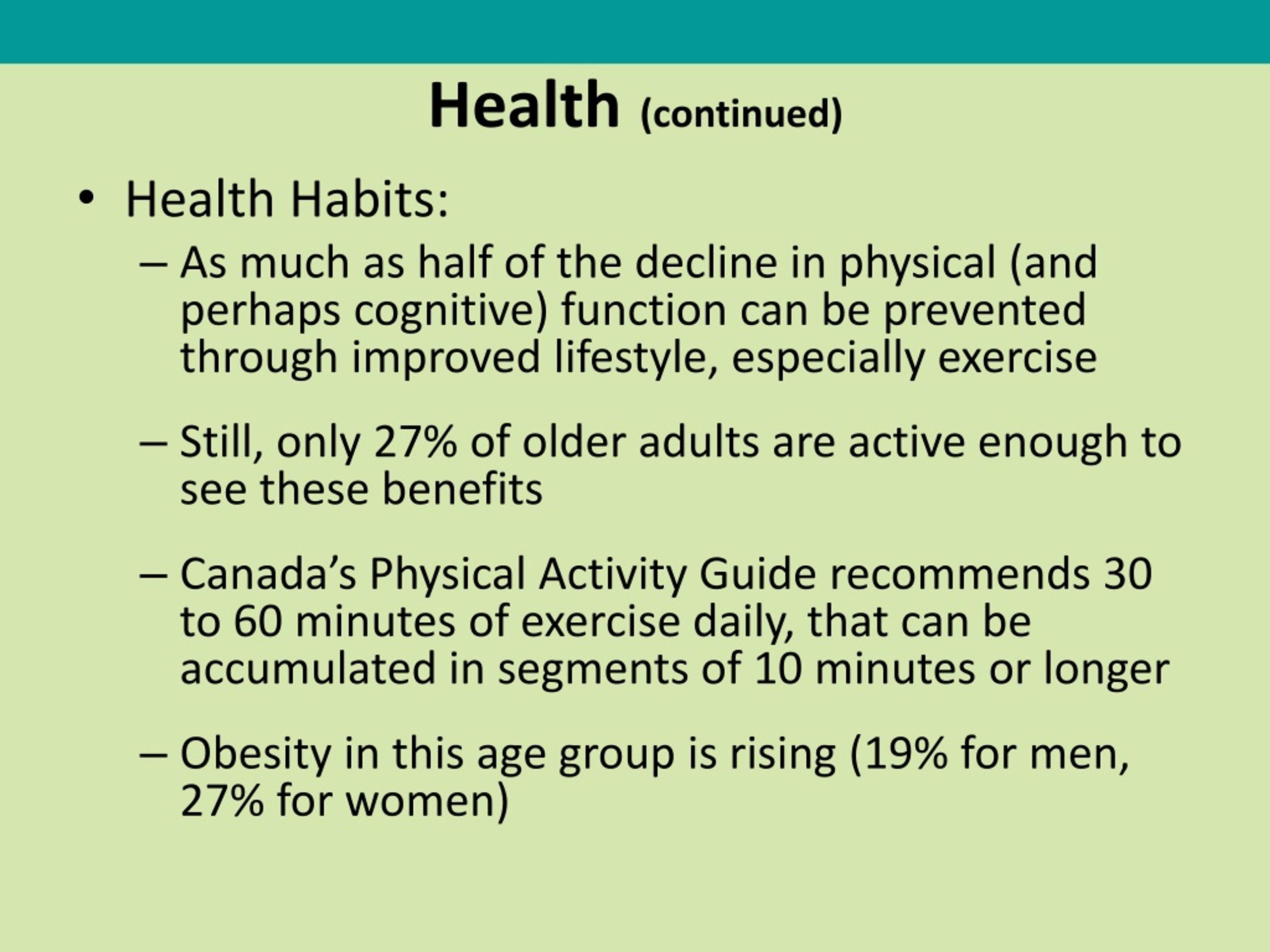 Health (continued)

• Health Habits:

– As much as half of the decline in physical (and perhaps cognitive) function can be prevented through improved lifestyle, especially exercise

– Still, only 27% of older adults are active enough to see these benefits

– Canada’s Physical Activity Guide recommends 30 to 60 minutes of exercise daily, that can be accumulated in segments of 10 minutes or longer

– Obesity in this age group is rising (19% for men, 27% for women)